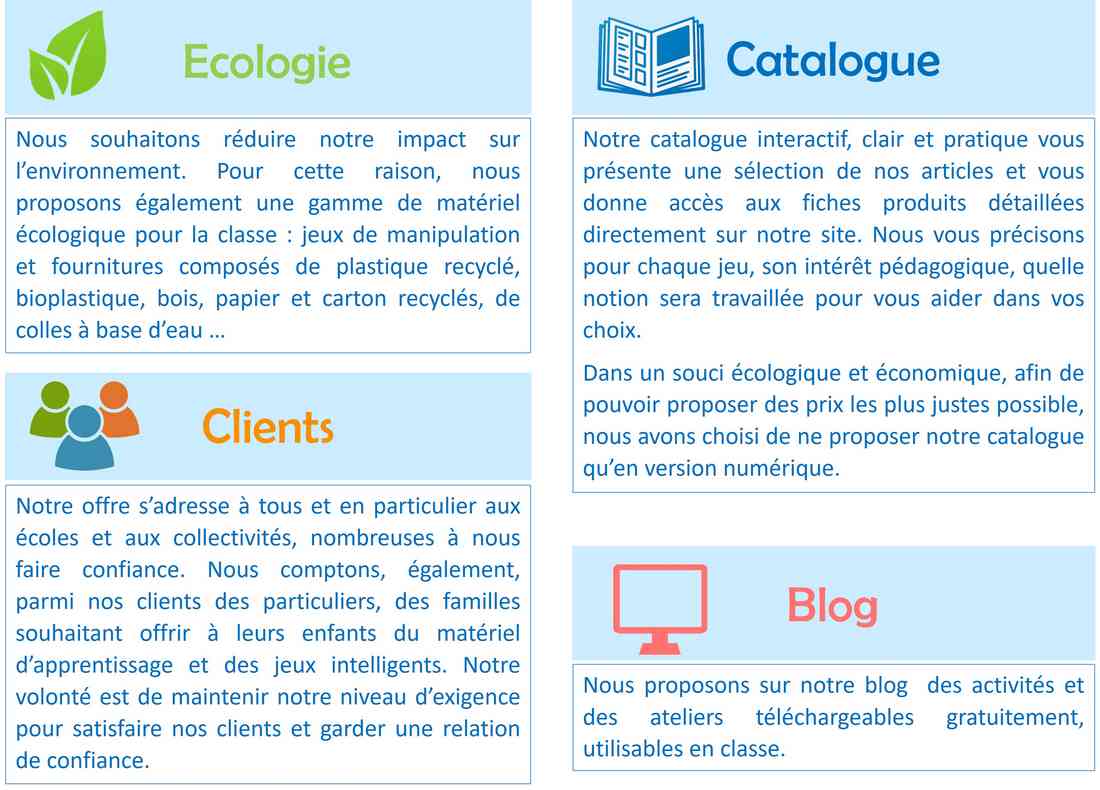 Ecologie

Nous souhaitons réduire notre impact sur l'environnement. Pour cette raison, nous proposons également une gamme de matériel écologique pour la classe : jeux de manipulation et fournitures composés de plastique recyclé, bioplastique, bois, papier et carton recyclés, de colles à base d'eau …

Clients

Notre offre s'adresse à tous et en particulier aux écoles et aux collectivités, nombreuses à nous faire confiance. Nous comptons, également, parmi nos clients des particuliers, des familles souhaitant offrir à leurs enfants du matériel d'apprentissage et des jeux intelligents. Notre volonté est de maintenir notre niveau d'exigence pour satisfaire nos clients et garder une relation de confiance.

Catalogue

Notre catalogue interactif, clair et pratique vous présente une sélection de nos articles et vous donne accès aux fiches produits détaillées directement sur notre site. Nous vous précisons pour chaque jeu, son intérêt pédagogique, quelle notion sera travaillée pour vous aider dans vos choix.

Dans un souci écologique et économique, afin de pouvoir proposer des prix les plus justes possible, nous avons choisi de ne proposer notre catalogue qu'en version numérique.

Blog

Nous proposons sur notre blog des activités et des ateliers téléchargeables gratuitement, utilisables en classe.